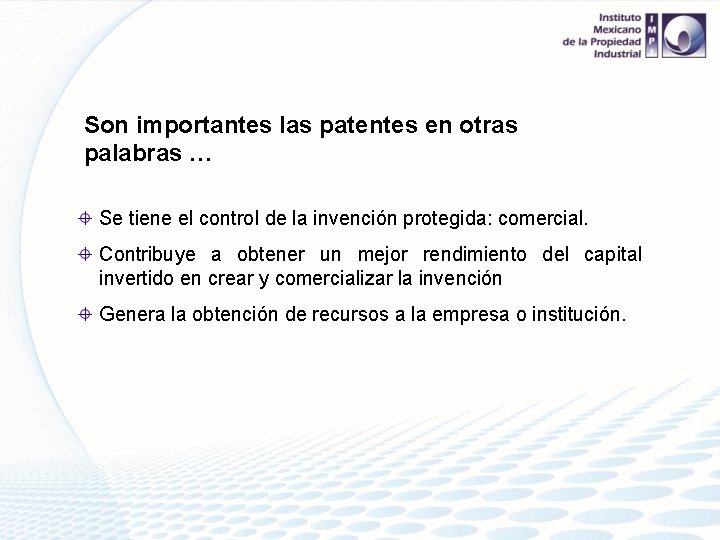 Instituto Mexicano de la Propiedad Industrial

IMPI

Son importantes las patentes en otras palabras …

Se tiene el control de la invención protegida: comercial.

Contribuye a obtener un mejor rendimiento del capital invertido en crear y comercializar la invención

Genera la obtención de recursos a la empresa o institución.